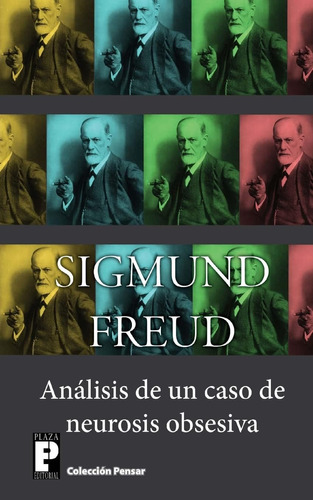 SIGMUND FREUD

Análisis de un caso de neurosis obsesiva

PLAZA P EDITORIAL

Colección Pensar